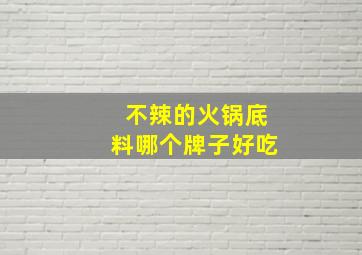 不辣的火锅底料哪个牌子好吃